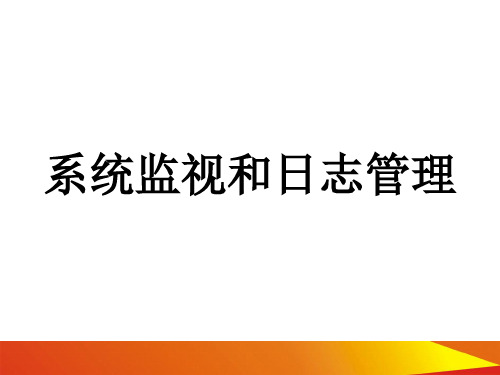 系统监视和日志管理